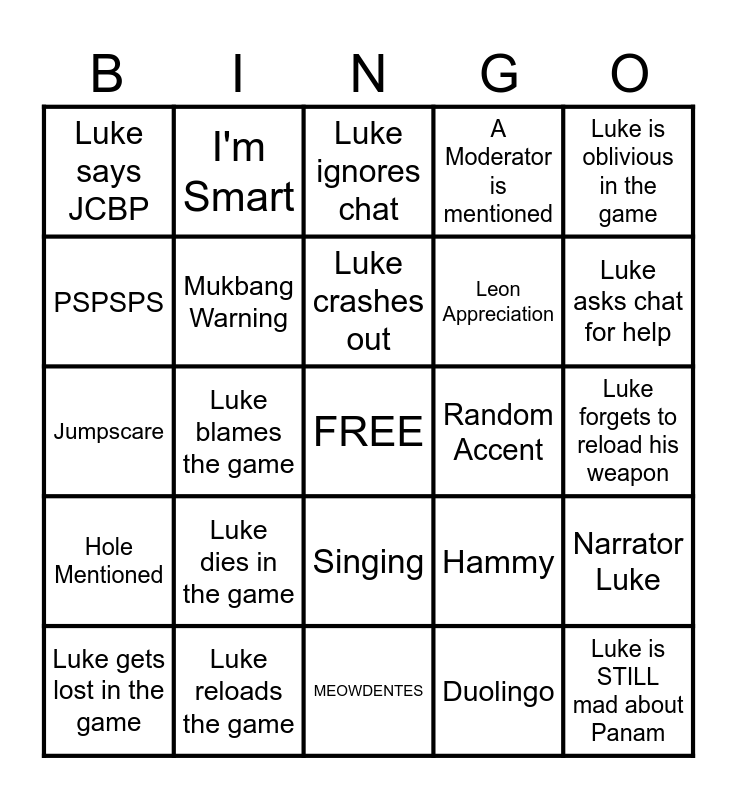 | B | I | N | G | O |
|---|---|---|---|---|
| Luke says JCBP | I'm Smart | Luke ignores chat | A Moderator is mentioned | Luke is oblivious in the game |
| PSPSPS | Mukbang Warning | Luke crashes out | Leon Appreciation | Luke asks chat for help |
| Jumpscare | Luke blames the game | FREE | Random Accent | Luke forgets to reload his weapon |
| Hole Mentioned | Luke dies in the game | Singing | Hammy | Narrator Luke |
| Luke gets lost in the game | Luke reloads the game | MEOWDENTES | Duolingo | Luke is STILL mad about Panam |